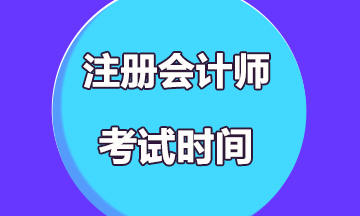 注册会计师

考试时间